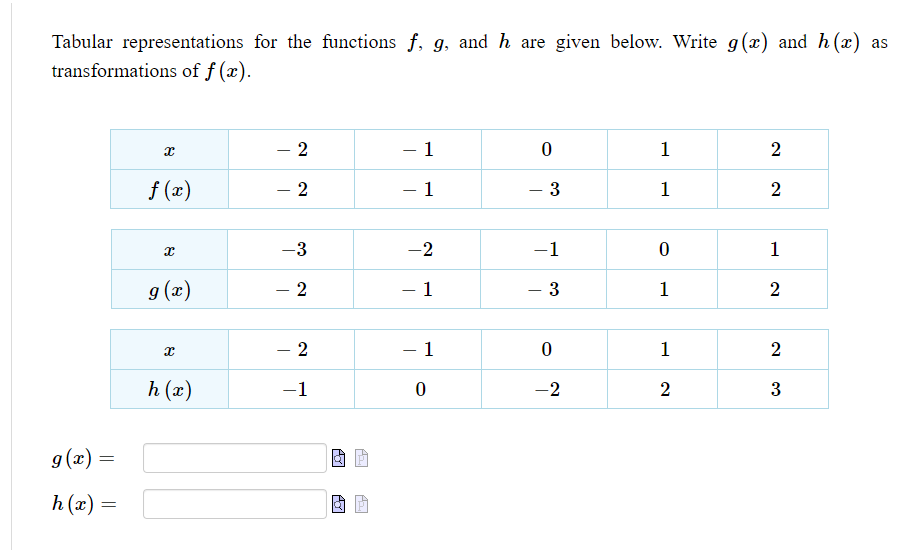 Tabular representations for the functions $f$, $g$, and $h$ are given below. Write $g(x)$ and $h(x)$ as transformations of $f(x)$.

| $x$ | $-2$ | $-1$ | $0$ | $1$ | $2$ |
|---|---|---|---|---|---|
| $f(x)$ | $-2$ | $-1$ | $-3$ | $1$ | $2$ |

| $x$ | $-3$ | $-2$ | $-1$ | $0$ | $1$ |
|---|---|---|---|---|---|
| $g(x)$ | $-2$ | $-1$ | $-3$ | $1$ | $2$ |

| $x$ | $-2$ | $-1$ | $0$ | $1$ | $2$ |
|---|---|---|---|---|---|
| $h(x)$ | $-1$ | $0$ | $-2$ | $2$ | $3$ |

$g(x) =$

$h(x) =$